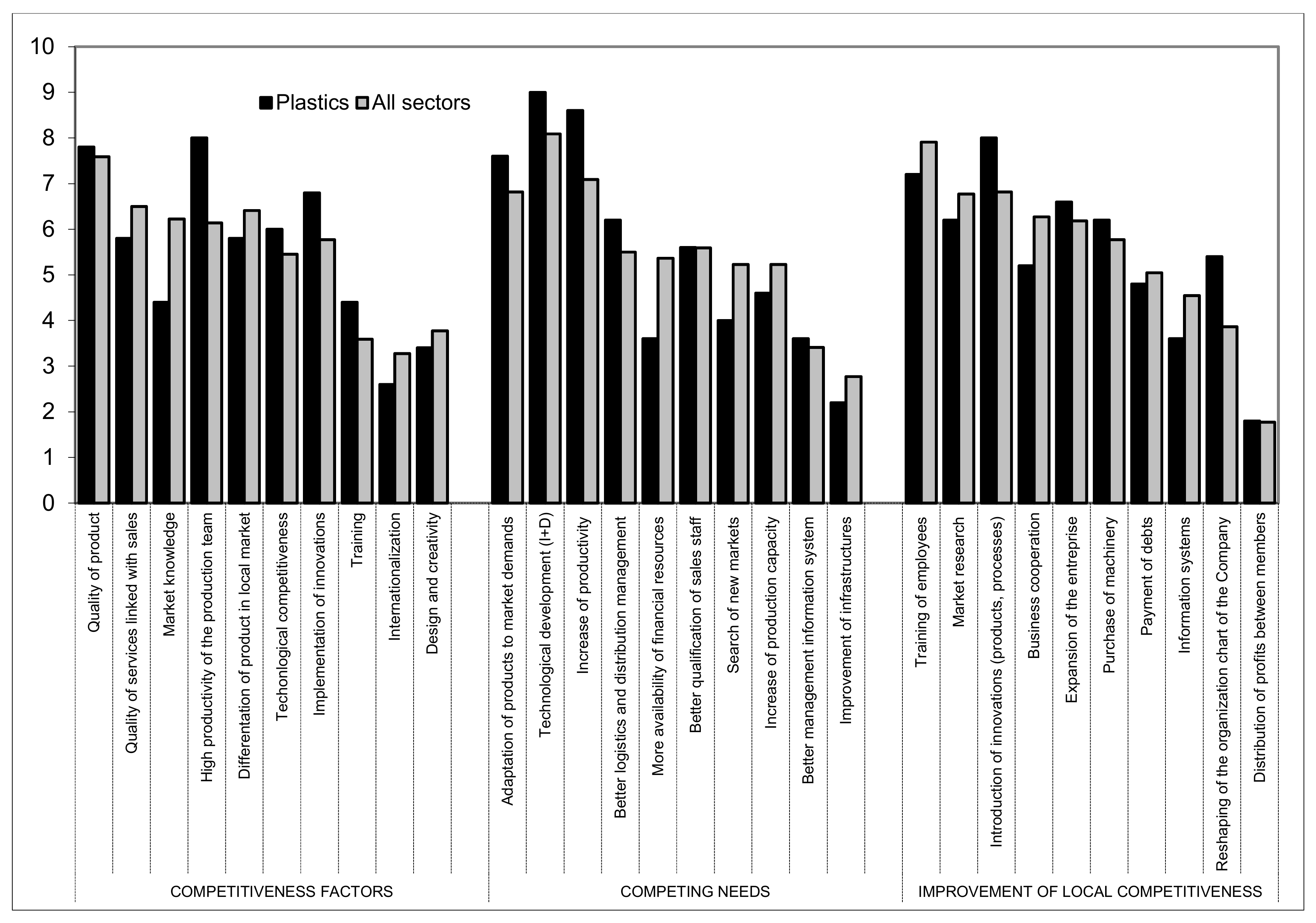 10
9
8
7
6
5
4
3
2
1
0

Plastics All sectors

Quality of product
Quality of services linked with sales
Market knowledge
High productivity of the production team
Differentation of product in local market
Techonlogical competitiveness
Implementation of innovations
Training
Internationalization
Design and creativity

Adaptation of products to market demands
Technological development (I+D)
Increase of productivity
Better logistics and distribution management
More availability of financial resources
Better qualification of sales staff
Search of new markets
Increase of production capacity
Better management information system
Improvement of infrastructures

Training of employees
Market research
Introduction of innovations (products, processes)
Business cooperation
Expansion of the entreprise
Purchase of machinery
Payment of debts
Information systems
Reshaping of the organization chart of the Company
Distribution of profits between members

COMPETITIVENESS FACTORS
COMPETING NEEDS
IMPROVEMENT OF LOCAL COMPETITIVENESS